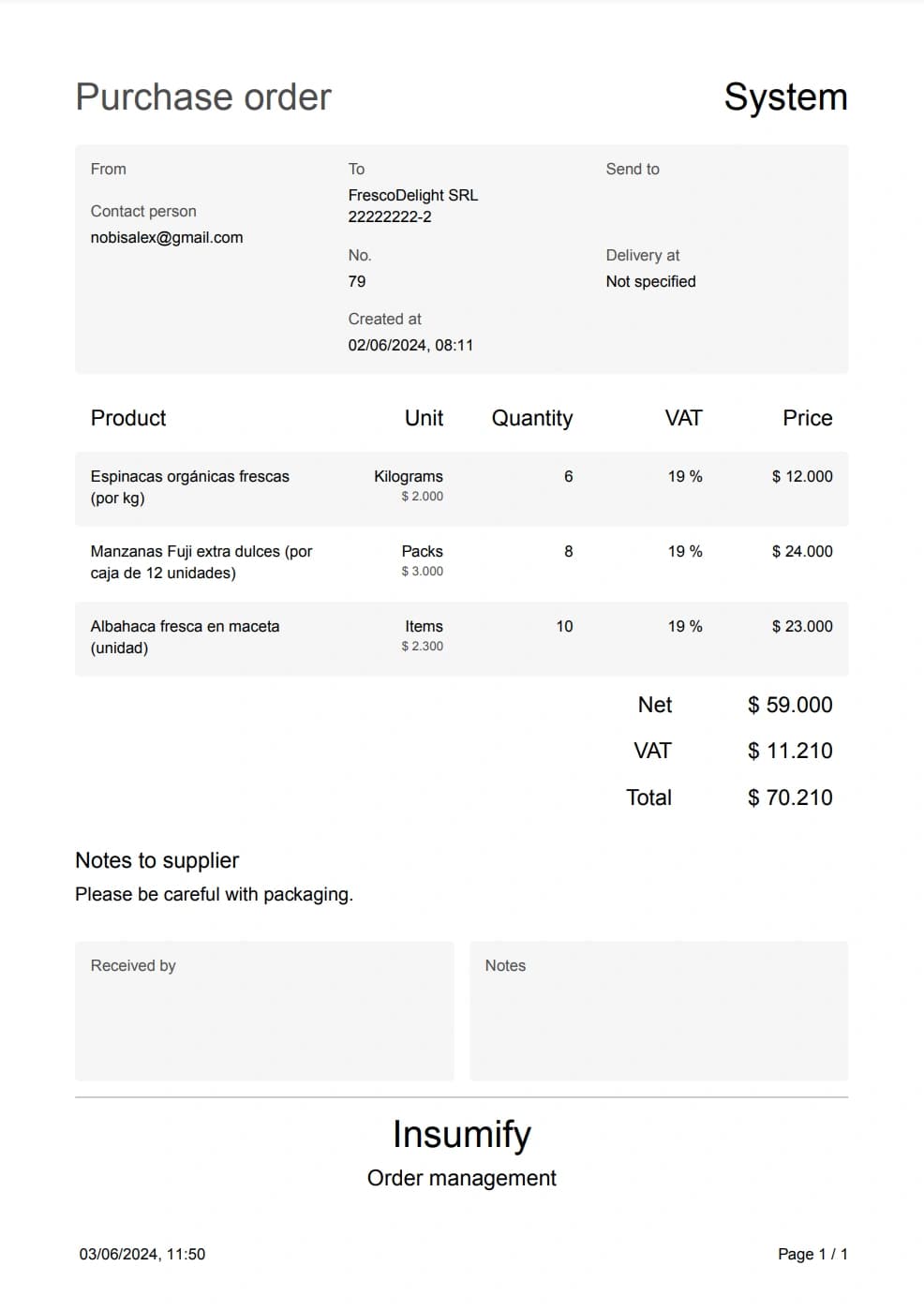 Purchase order

System

From

Contact person
nobisalex@gmail.com

To
FrescoDelight SRL
22222222-2

No.
79

Created at
02/06/2024, 08:11

Send to

Delivery at
Not specified

| Product | Unit | Quantity | VAT | Price |
|---|---|---|---|---|
| Espinacas orgánicas frescas (por kg) | Kilograms $ 2.000 | 6 | 19 % | $ 12.000 |
| Manzanas Fuji extra dulces (por caja de 12 unidades) | Packs $ 3.000 | 8 | 19 % | $ 24.000 |
| Albahaca fresca en maceta (unidad) | Items $ 2.300 | 10 | 19 % | $ 23.000 |

Net $ 59.000
VAT $ 11.210
Total $ 70.210

Notes to supplier
Please be careful with packaging.

Received by

Notes

Insumify
Order management

03/06/2024, 11:50

Page 1 / 1